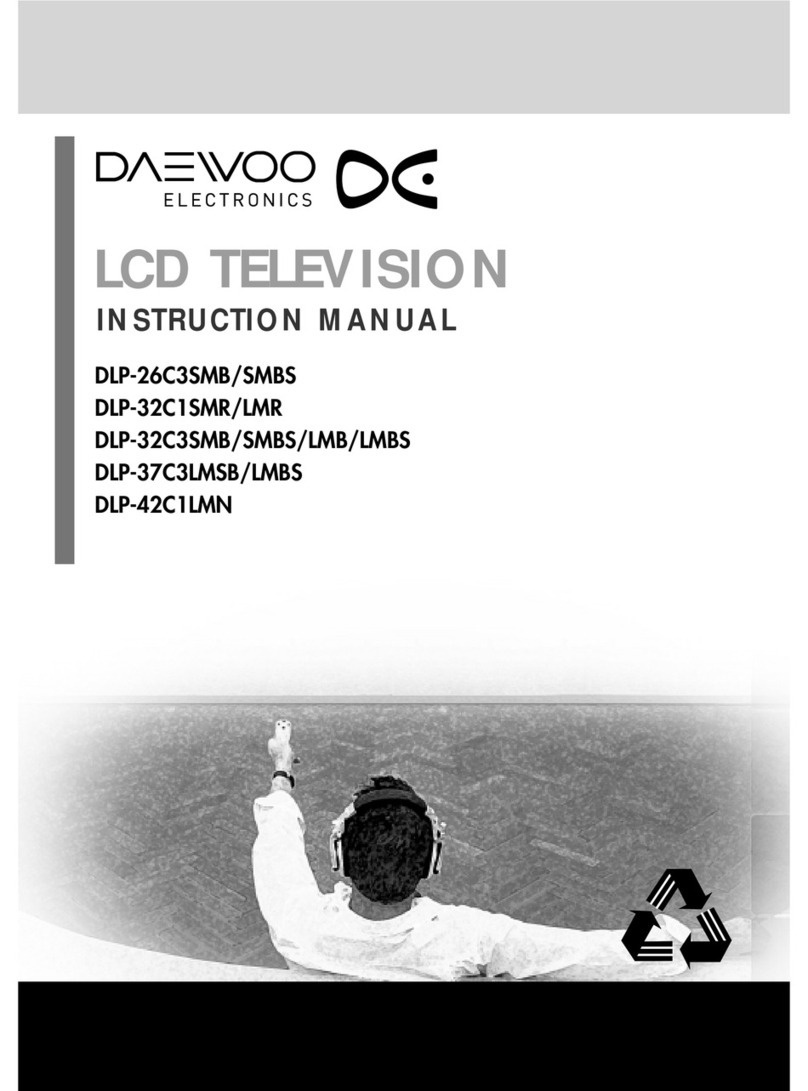 DAEWOO
ELECTRONICS

LCD TELEVISION
INSTRUCTION MANUAL

DLP-26C3SMB/SMBS
DLP-32C1SMR/LMR
DLP-32C3SMB/SMBS/LMB/LMBS
DLP-37C3LMSB/LMBS
DLP-42C1LMN